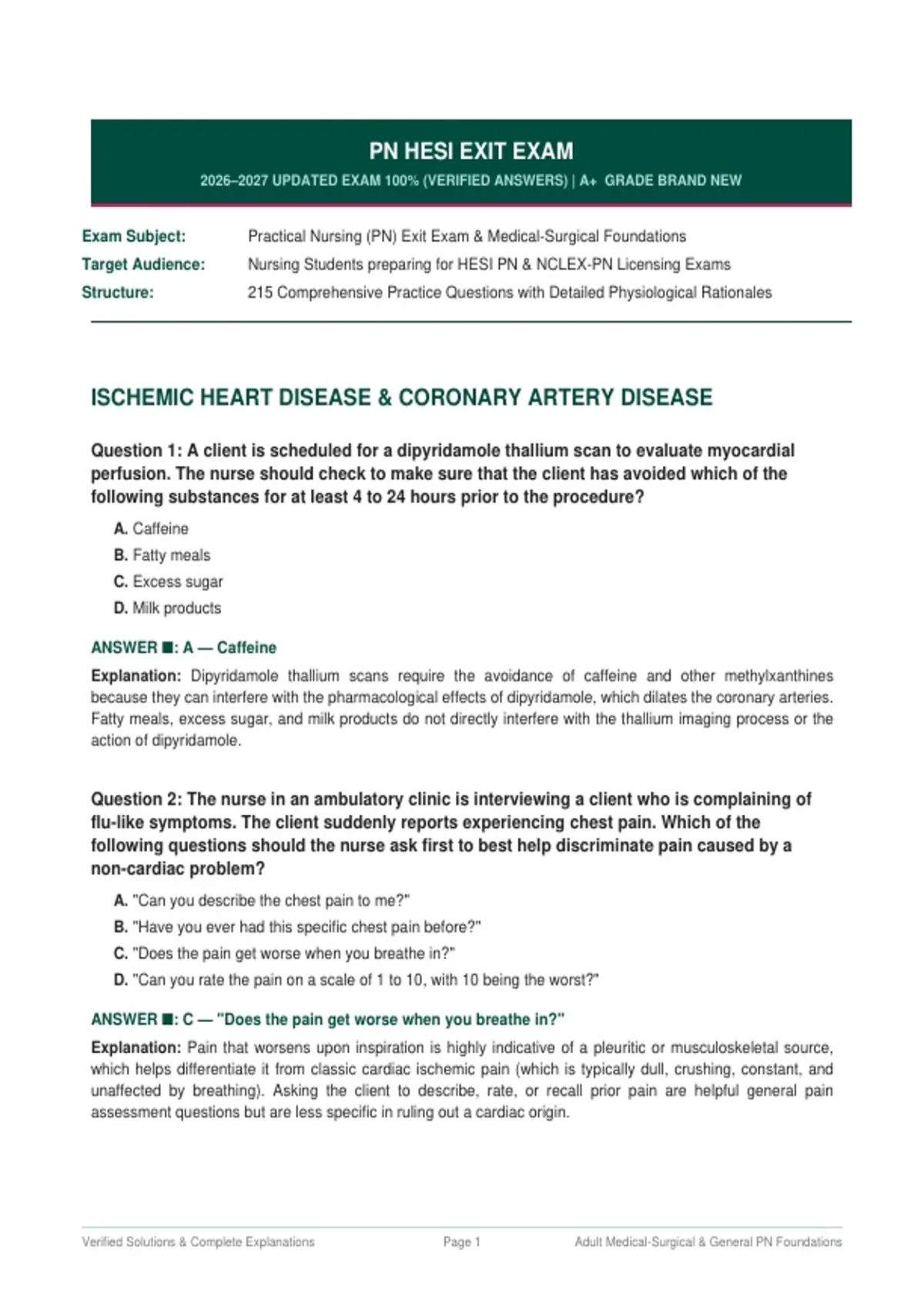 PN HESI EXIT EXAM

2026–2027 UPDATED EXAM 100% (VERIFIED ANSWERS) | A+ GRADE BRAND NEW

Exam Subject: Practical Nursing (PN) Exit Exam & Medical-Surgical Foundations
Target Audience: Nursing Students preparing for HESI PN & NCLEX-PN Licensing Exams
Structure: 215 Comprehensive Practice Questions with Detailed Physiological Rationales

ISCHEMIC HEART DISEASE & CORONARY ARTERY DISEASE

Question 1: A client is scheduled for a dipyridamole thallium scan to evaluate myocardial perfusion. The nurse should check to make sure that the client has avoided which of the following substances for at least 4 to 24 hours prior to the procedure?

A. Caffeine
B. Fatty meals
C. Excess sugar
D. Milk products

ANSWER ■: A — Caffeine

Explanation: Dipyridamole thallium scans require the avoidance of caffeine and other methylxanthines because they can interfere with the pharmacological effects of dipyridamole, which dilates the coronary arteries. Fatty meals, excess sugar, and milk products do not directly interfere with the thallium imaging process or the action of dipyridamole.

Question 2: The nurse in an ambulatory clinic is interviewing a client who is complaining of flu-like symptoms. The client suddenly reports experiencing chest pain. Which of the following questions should the nurse ask first to best help discriminate pain caused by a non-cardiac problem?

A. "Can you describe the chest pain to me?"
B. "Have you ever had this specific chest pain before?"
C. "Does the pain get worse when you breathe in?"
D. "Can you rate the pain on a scale of 1 to 10, with 10 being the worst?"

ANSWER ■: C — "Does the pain get worse when you breathe in?"

Explanation: Pain that worsens upon inspiration is highly indicative of a pleuritic or musculoskeletal source, which helps differentiate it from classic cardiac ischemic pain (which is typically dull, crushing, constant, and unaffected by breathing). Asking the client to describe, rate, or recall prior pain are helpful general pain assessment questions but are less specific in ruling out a cardiac origin.

Verified Solutions & Complete Explanations Page 1 Adult Medical-Surgical & General PN Foundations